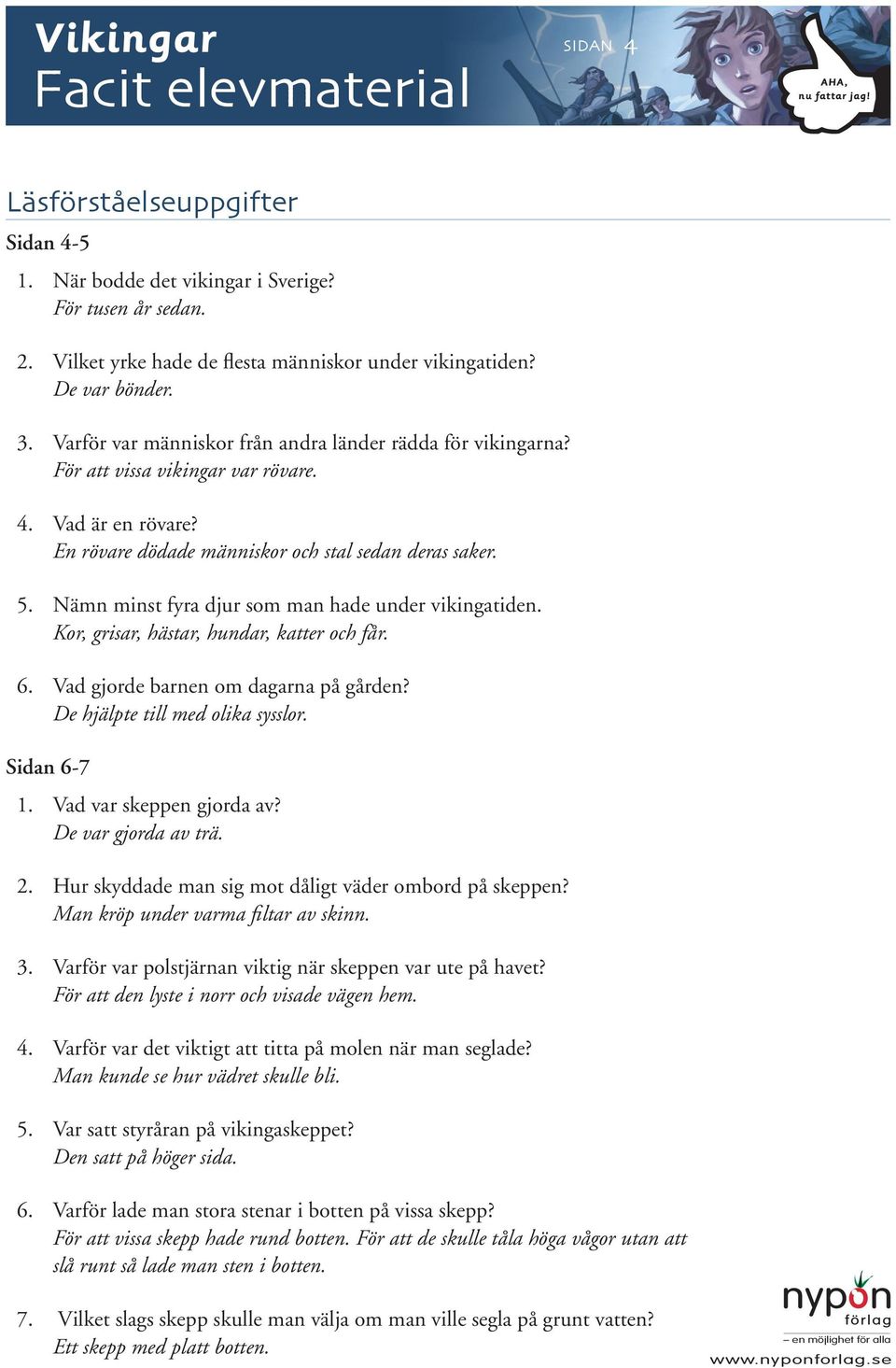 Vikingar
Facit elevmaterial

SIDAN 4

AHA, nu fattar jag!

Läsförståelseuppgifter

Sidan 4-5

1. När bodde det vikingar i Sverige?
För tusen år sedan.

2. Vilket yrke hade de flesta människor under vikingatiden?
De var bönder.

3. Varför var människor från andra länder rädda för vikingarna?
För att vissa vikingar var rövare.

4. Vad är en rövare?
En rövare dödade människor och stal sedan deras saker.

5. Nämn minst fyra djur som man hade under vikingatiden.
Kor, grisar, hästar, hundar, katter och får.

6. Vad gjorde barnen om dagarna på gården?
De hjälpte till med olika sysslor.

Sidan 6-7

1. Vad var skeppen gjorda av?
De var gjorda av trä.

2. Hur skyddade man sig mot dåligt väder ombord på skeppen?
Man kröp under varma filtar av skinn.

3. Varför var polstjärnan viktig när skeppen var ute på havet?
För att den lyste i norr och visade vägen hem.

4. Varför var det viktigt att titta på molen när man seglade?
Man kunde se hur vädret skulle bli.

5. Var satt styråran på vikingaskeppet?
Den satt på höger sida.

6. Varför lade man stora stenar i botten på vissa skepp?
För att vissa skepp hade rund botten. För att de skulle tåla höga vågor utan att slå runt så lade man sten i botten.

7. Vilket slags skepp skulle man välja om man ville segla på grunt vatten?
Ett skepp med platt botten.

nypon förlag
– en möjlighet för alla
www.nyponforlag.se